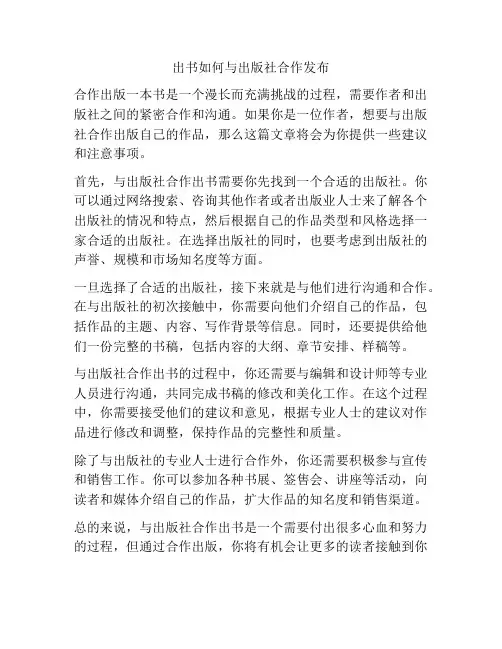 出书如何与出版社合作发布

合作出版一本书是一个漫长而充满挑战的过程，需要作者和出版社之间的紧密合作和沟通。如果你是一位作者，想要与出版社合作出版自己的作品，那么这篇文章将会为你提供一些建议和注意事项。

首先，与出版社合作出书需要你先找到一个合适的出版社。你可以通过网络搜索、咨询其他作者或者出版业人士来了解各个出版社的情况和特点，然后根据自己的作品类型和风格选择一家合适的出版社。在选择出版社的同时，也要考虑到出版社的声誉、规模和市场知名度等方面。

一旦选择了合适的出版社，接下来就是与他们进行沟通和合作。在与出版社的初次接触中，你需要向他们介绍自己的作品，包括作品的主题、内容、写作背景等信息。同时，还要提供给他们一份完整的书稿，包括内容的大纲、章节安排、样稿等。

与出版社合作出书的过程中，你还需要与编辑和设计师等专业人员进行沟通，共同完成书稿的修改和美化工作。在这个过程中，你需要接受他们的建议和意见，根据专业人士的建议对作品进行修改和调整，保持作品的完整性和质量。

除了与出版社的专业人士进行合作外，你还需要积极参与宣传和销售工作。你可以参加各种书展、签售会、讲座等活动，向读者和媒体介绍自己的作品，扩大作品的知名度和销售渠道。

总的来说，与出版社合作出书是一个需要付出很多心血和努力的过程，但通过合作出版，你将有机会让更多的读者接触到你